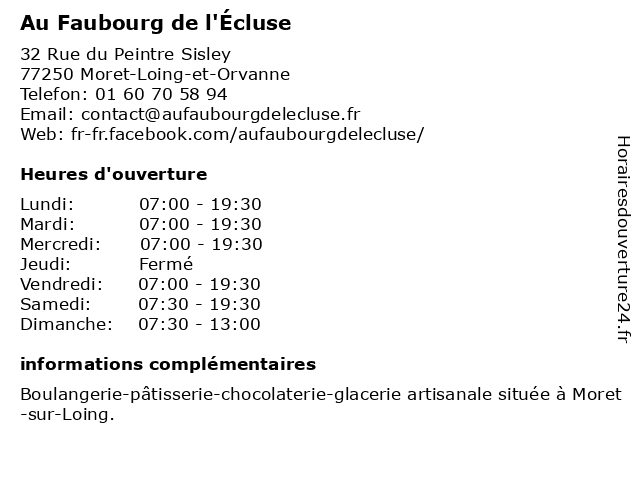 Au Faubourg de l'Écluse

32 Rue du Peintre Sisley
77250 Moret-Loing-et-Orvanne
Telefon: 01 60 70 58 94
Email: contact@aufaubourgdelecluse.fr
Web: fr-fr.facebook.com/aufaubourgdelecluse/

Heures d'ouverture

| | |
|---|---|
| Lundi: | 07:00 - 19:30 |
| Mardi: | 07:00 - 19:30 |
| Mercredi: | 07:00 - 19:30 |
| Jeudi: | Fermé |
| Vendredi: | 07:00 - 19:30 |
| Samedi: | 07:30 - 19:30 |
| Dimanche: | 07:30 - 13:00 |

informations complémentaires

Boulangerie-pâtisserie-chocolaterie-glacerie artisanale située à Moret-sur-Loing.

Horairesdouverture24.fr